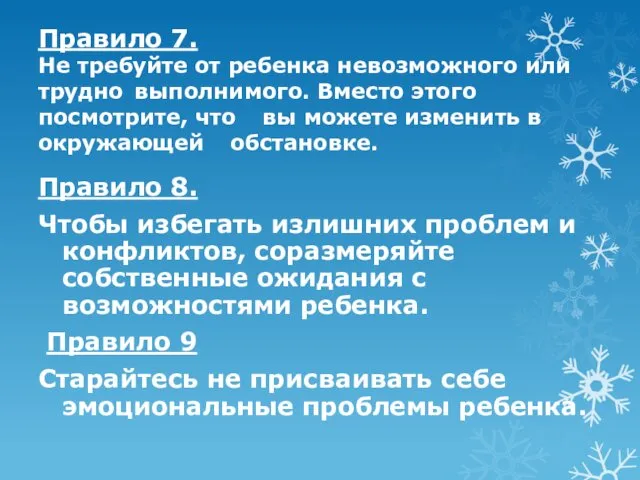 Правило 7.
Не требуйте от ребенка невозможного или трудно выполнимого. Вместо этого посмотрите, что вы можете изменить в окружающей обстановке.

Правило 8.
Чтобы избегать излишних проблем и конфликтов, соразмеряйте собственные ожидания с возможностями ребенка.

Правило 9
Старайтесь не присваивать себе эмоциональные проблемы ребенка.